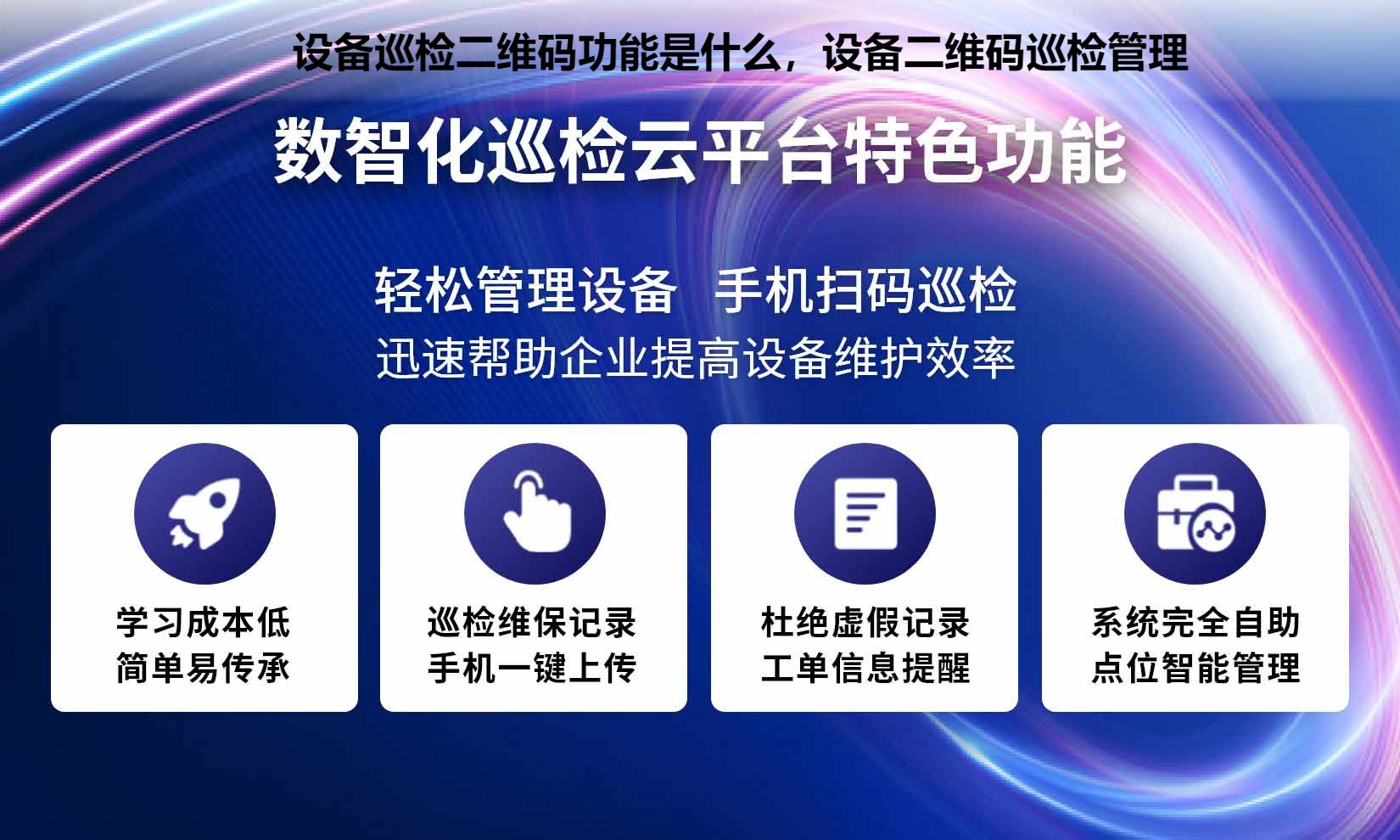 设备巡检二维码功能是什么，设备二维码巡检管理

数智化巡检云平台特色功能

轻松管理设备 手机扫码巡检
迅速帮助企业提高设备维护效率

学习成本低
简单易传承

巡检维保记录
手机一键上传

杜绝虚假记录
工单信息提醒

系统完全自助
点位智能管理